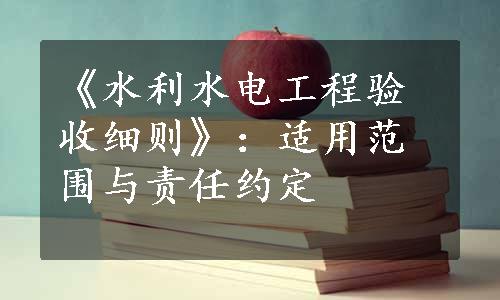 《水利水电工程验收细则》：适用范围与责任约定